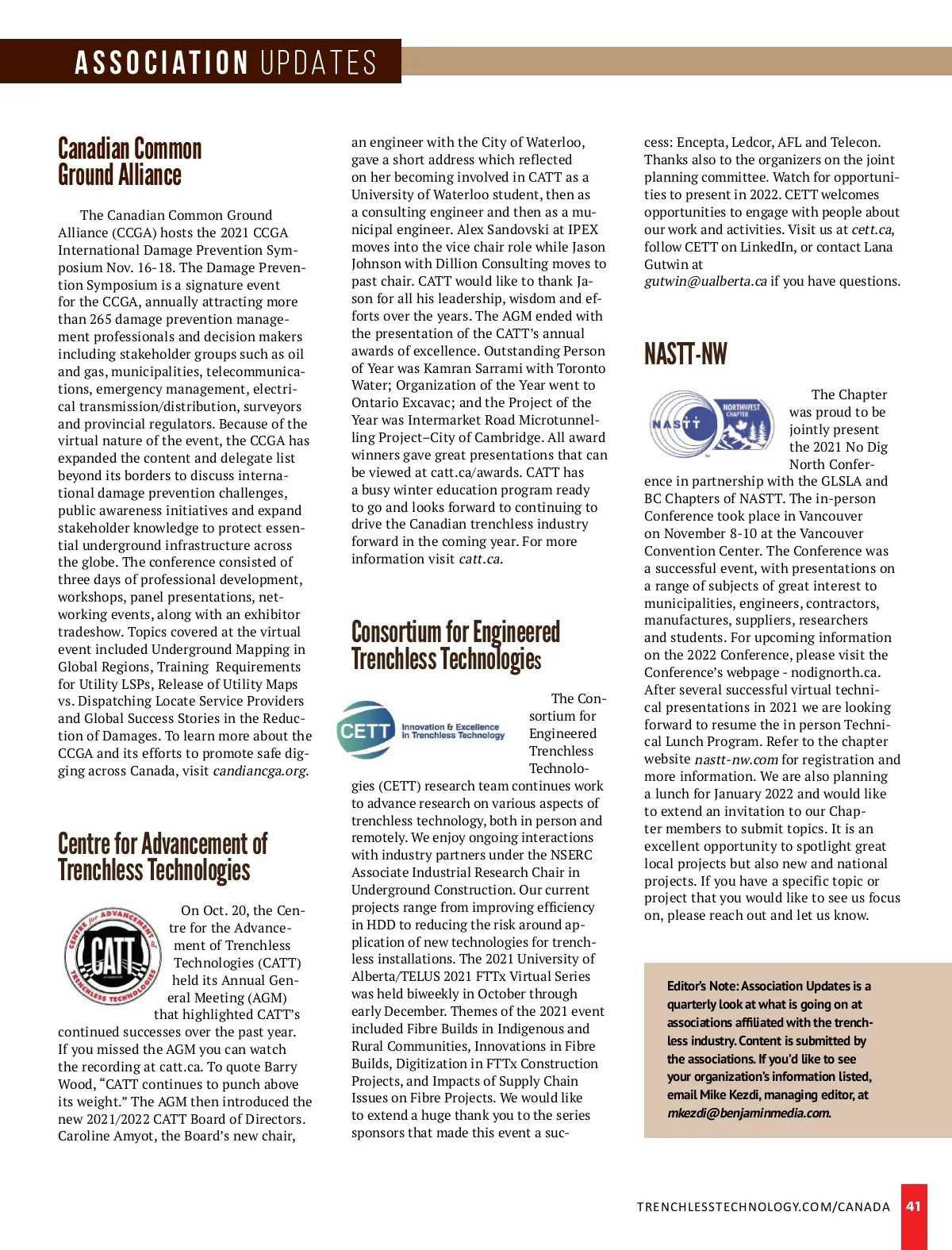 ASSOCIATION UPDATES

Canadian Common Ground Alliance

The Canadian Common Ground Alliance (CCGA) hosts the 2021 CCGA International Damage Prevention Symposium Nov. 16-18. The Damage Prevention Symposium is a signature event for the CCGA, annually attracting more than 265 damage prevention management professionals and decision makers including stakeholder groups such as oil and gas, municipalities, telecommunications, emergency management, electrical transmission/distribution, surveyors and provincial regulators. Because of the virtual nature of the event, the CCGA has expanded the content and delegate list beyond its borders to discuss international damage prevention challenges, public awareness initiatives and expand stakeholder knowledge to protect essential underground infrastructure across the globe. The conference consisted of three days of professional development, workshops, panel presentations, networking events, along with an exhibitor tradeshow. Topics covered at the virtual event included Underground Mapping in Global Regions, Training Requirements for Utility LSPs, Release of Utility Maps vs. Dispatching Locate Service Providers and Global Success Stories in the Reduction of Damages. To learn more about the CCGA and its efforts to promote safe digging across Canada, visit candiancga.org.

Centre for Advancement of Trenchless Technologies

CENTRE for ADVANCEMENT of TRENCHLESS TECHNOLOGIES CATT

On Oct. 20, the Centre for the Advancement of Trenchless Technologies (CATT) held its Annual General Meeting (AGM) that highlighted CATT's continued successes over the past year. If you missed the AGM you can watch the recording at catt.ca. To quote Barry Wood, "CATT continues to punch above its weight." The AGM then introduced the new 2021/2022 CATT Board of Directors. Caroline Amyot, the Board's new chair, an engineer with the City of Waterloo, gave a short address which reflected on her becoming involved in CATT as a University of Waterloo student, then as a consulting engineer and then as a municipal engineer. Alex Sandovski at IPEX moves into the vice chair role while Jason Johnson with Dillion Consulting moves to past chair. CATT would like to thank Jason for all his leadership, wisdom and efforts over the years. The AGM ended with the presentation of the CATT's annual awards of excellence. Outstanding Person of Year was Kamran Sarrami with Toronto Water; Organization of the Year went to Ontario Excavac; and the Project of the Year was Intermarket Road Microtunnelling Project–City of Cambridge. All award winners gave great presentations that can be viewed at catt.ca/awards. CATT has a busy winter education program ready to go and looks forward to continuing to drive the Canadian trenchless industry forward in the coming year. For more information visit catt.ca.

Consortium for Engineered Trenchless Technologies

CETT Innovation & Excellence in Trenchless Technology

The Consortium for Engineered Trenchless Technologies (CETT) research team continues work to advance research on various aspects of trenchless technology, both in person and remotely. We enjoy ongoing interactions with industry partners under the NSERC Associate Industrial Research Chair in Underground Construction. Our current projects range from improving efficiency in HDD to reducing the risk around application of new technologies for trenchless installations. The 2021 University of Alberta/TELUS 2021 FTTx Virtual Series was held biweekly in October through early December. Themes of the 2021 event included Fibre Builds in Indigenous and Rural Communities, Innovations in Fibre Builds, Digitization in FTTx Construction Projects, and Impacts of Supply Chain Issues on Fibre Projects. We would like to extend a huge thank you to the series sponsors that made this event a success: Encepta, Ledcor, AFL and Telecon. Thanks also to the organizers on the joint planning committee. Watch for opportunities to present in 2022. CETT welcomes opportunities to engage with people about our work and activities. Visit us at cett.ca, follow CETT on LinkedIn, or contact Lana Gutwin at gutwin@ualberta.ca if you have questions.

NASTT-NW

NASTT NORTHWEST CHAPTER

The Chapter was proud to be jointly present the 2021 No Dig North Conference in partnership with the GLSLA and BC Chapters of NASTT. The in-person Conference took place in Vancouver on November 8-10 at the Vancouver Convention Center. The Conference was a successful event, with presentations on a range of subjects of great interest to municipalities, engineers, contractors, manufactures, suppliers, researchers and students. For upcoming information on the 2022 Conference, please visit the Conference's webpage - nodignorth.ca. After several successful virtual technical presentations in 2021 we are looking forward to resume the in person Technical Lunch Program. Refer to the chapter website nastt-nw.com for registration and more information. We are also planning a lunch for January 2022 and would like to extend an invitation to our Chapter members to submit topics. It is an excellent opportunity to spotlight great local projects but also new and national projects. If you have a specific topic or project that you would like to see us focus on, please reach out and let us know.

Editor's Note: Association Updates is a quarterly look at what is going on at associations affiliated with the trenchless industry. Content is submitted by the associations. If you'd like to see your organization's information listed, email Mike Kezdi, managing editor, at mkezdi@benjaminmedia.com.

TRENCHLESSTECHNOLOGY.COM/CANADA 41